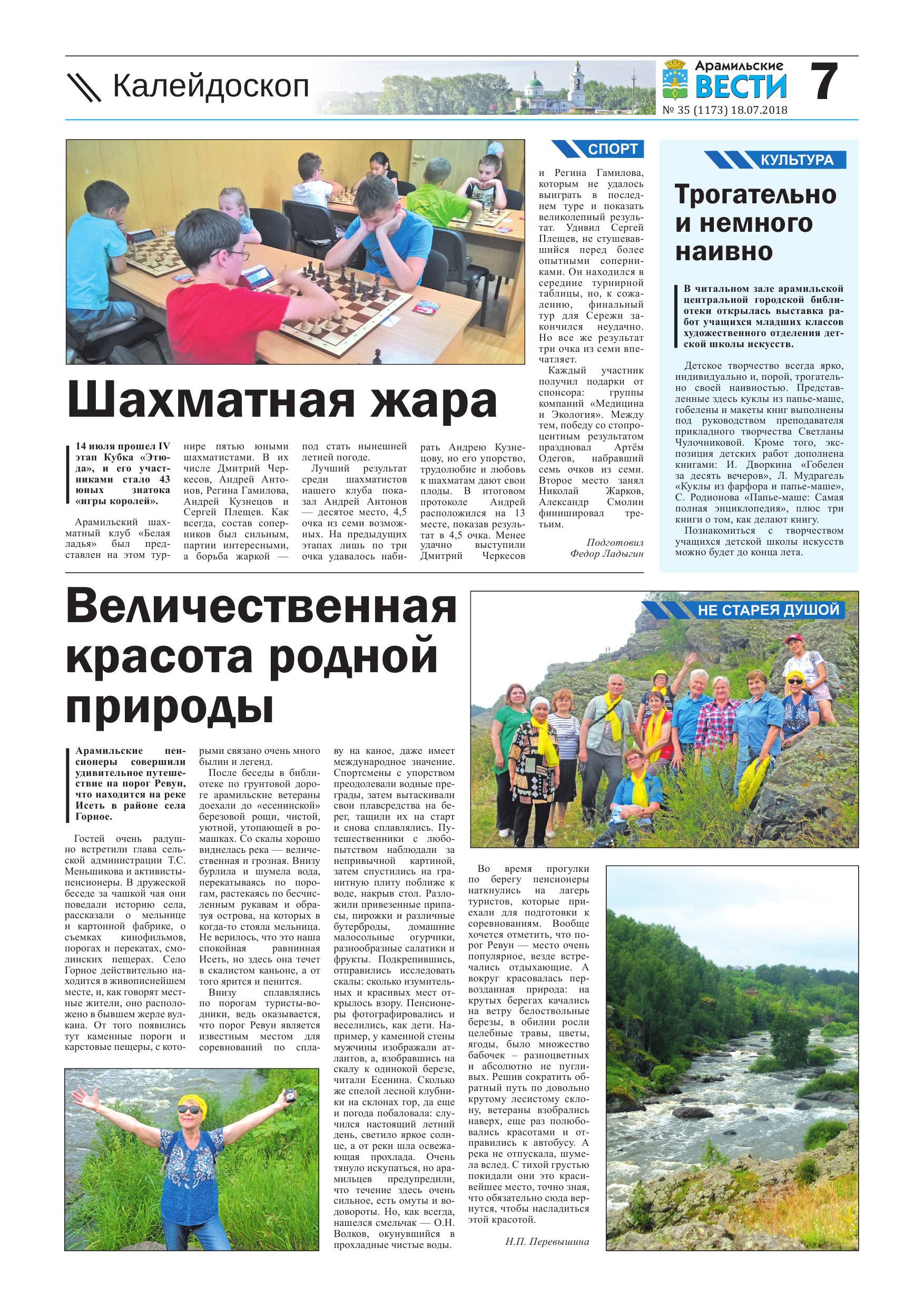 Калейдоскоп

Арамильские ВЕСТИ

7

№ 35 (1173) 18.07.2018

СПОРТ

Шахматная жара

14 июля прошел IV этап Кубка «Этюда», и его участниками стало 43 юных знатока «игры королей».

Арамильский шахматный клуб «Белая ладья» был представлен на этом турнире пятью юными шахматистами. В их числе Дмитрий Черкесов, Андрей Антонов, Регина Гамилова, Андрей Кузнецов и Сергей Плещев. Как всегда, состав соперников был сильным, партии интересными, а борьба жаркой — под стать нынешней летней погоде.

Лучший результат среди шахматистов нашего клуба показал Андрей Антонов — десятое место, 4,5 очка из семи возможных. На предыдущих этапах лишь по три очка удавалось набирать Андрею Кузнецову, но его упорство, трудолюбие и любовь к шахматам дают свои плоды. В итоговом протоколе Андрей расположился на 13 месте, показав результат в 4,5 очка. Менее удачно выступили Дмитрий Черкесов и Регина Гамилова, которым не удалось выиграть в последнем туре и показать великолепный результат. Удивил Сергей Плещев, не стушевавшийся перед более опытными соперниками. Он находился в середине турнирной таблицы, но, к сожалению, финальный тур для Сережи закончился неудачно. Но все же результат три очка из семи впечатляет.

Каждый участник получил подарки от спонсора: группы компаний «Медицина и Экология». Между тем, победу со стопроцентным результатом праздновал Артём Одегов, набравший семь очков из семи. Второе место занял Николай Жарков, Александр Смолин финишировал третьим.

Подготовил Федор Ладыгин

КУЛЬТУРА

Трогательно и немного наивно

В читальном зале арамильской центральной городской библиотеки открылась выставка работ учащихся младших классов художественного отделения детской школы искусств.

Детское творчество всегда ярко, индивидуально и, порой, трогательно своей наивностью. Представленные здесь куклы из папье-маше, гобелены и макеты книг выполнены под руководством преподавателя прикладного творчества Светланы Чулочниковой. Кроме того, экспозиция детских работ дополнена книгами: И. Дворкина «Гобелен за десять вечеров», Л. Мудрагель «Куклы из фарфора и папье-маше», С. Родионова «Папье-маше: Самая полная энциклопедия», плюс три книги о том, как делают книгу.

Познакомиться с творчеством учащихся детской школы искусств можно будет до конца лета.

Величественная красота родной природы

НЕ СТАРЕЯ ДУШОЙ

Арамильские пенсионеры совершили удивительное путешествие на порог Ревун, что находится на реке Исеть в районе села Горное.

Гостей очень радушно встретили глава сельской администрации Т.С. Меньшикова и активисты-пенсионеры. В дружеской беседе за чашкой чая они поведали историю села, рассказали о мельнице и картонной фабрике, о съемках кинофильмов, порогах и перекатах, смолинских пещерах. Село Горное действительно находится в живописнейшем месте, и, как говорят местные жители, оно расположено в бывшем жерле вулкана. От того появились тут каменные пороги и карстовые пещеры, с которыми связано очень много былин и легенд.

После беседы в библиотеке по грунтовой дороге арамильские ветераны доехали до «есенинской» березовой рощи, чистой, уютной, утопающей в ромашках. Со скалы хорошо виднелась река — величественная и грозная. Внизу бурлила и шумела вода, перекатываясь по порогам, растекаясь по бесчисленным рукавам и образуя острова, на которых в когда-то стояла мельница. Не верилось, что это наша спокойная равнинная Исеть, но здесь она течет в скалистом каньоне, а от того ярится и пенится.

Внизу сплавлялись по порогам туристы-водники, ведь оказывается, что порог Ревун является известным местом для соревнований по сплаву на каное, даже имеет международное значение. Спортсмены с упорством преодолевали водные преграды, затем вытаскивали свои плавсредства на берег, тащили их на старт и снова сплавлялись. Путешественники с любопытством наблюдали за непривычной картиной, затем спустились на гранитную плиту поближе к воде, накрыв стол. Разложили привезенные припасы, пирожки и различные бутерброды, домашние малосольные огурчики, разнообразные салатики и фрукты. Подкрепившись, отправились исследовать скалы: сколько изумительных и красивых мест открылось взору. Пенсионеры фотографировались и веселились, как дети. Например, у каменной стены мужчины изображали атлантов, а, взобравшись на скалу к одинокой березе, читали Есенина. Сколько же спелой лесной клубники на склонах гор, да еще и погода побаловала: случился настоящий летний день, светило яркое солнце, а от реки шла освежающая прохлада. Очень тянуло искупаться, но арамильцев предупредили, что течение здесь очень сильное, есть омуты и водовороты. Но, как всегда, нашелся смельчак — О.Н. Волков, окунувшийся в прохладные чистые воды.

Во время прогулки по берегу пенсионеры наткнулись на лагерь туристов, которые приехали для подготовки к соревнованиям. Вообще хочется отметить, что порог Ревун — место очень популярное, везде встречались отдыхающие. А вокруг красовалась первозданная природа: на крутых берегах качались на ветру белоствольные березы, в обилии росли целебные травы, цветы, ягоды, было множество бабочек – разноцветных и абсолютно не пугливых. Решив сократить обратный путь по довольно крутому лесистому склону, ветераны взобрались наверх, еще раз полюбовались красотами и отправились к автобусу. А река не отпускала, шумела вслед. С тихой грустью покидали они это красивейшее место, точно зная, что обязательно сюда вернутся, чтобы насладиться этой красотой.

Н.П. Перевышина